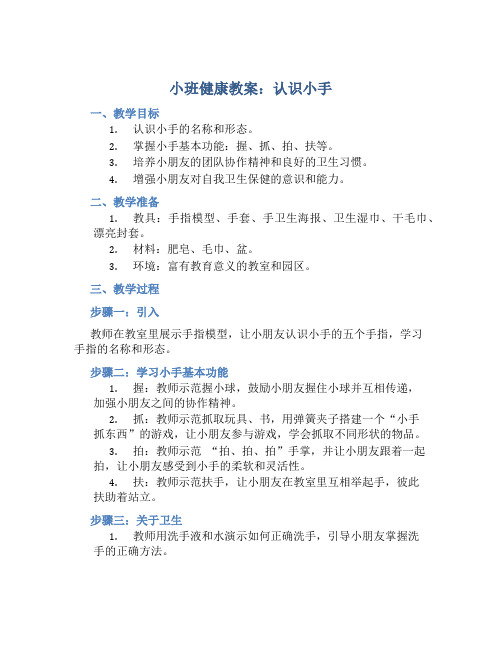 小班健康教案：认识小手

一、教学目标

1. 认识小手的名称和形态。
2. 掌握小手基本功能：握、抓、拍、扶等。
3. 培养小朋友的团队协作精神和良好的卫生习惯。
4. 增强小朋友对自我卫生保健的意识和能力。

二、教学准备

1. 教具：手指模型、手套、手卫生海报、卫生湿巾、干毛巾、漂亮封套。
2. 材料：肥皂、毛巾、盆。
3. 环境：富有教育意义的教室和园区。

三、教学过程

步骤一：引入

教师在教室里展示手指模型，让小朋友认识小手的五个手指，学习手指的名称和形态。

步骤二：学习小手基本功能

1. 握：教师示范握小球，鼓励小朋友握住小球并互相传递，加强小朋友之间的协作精神。
2. 抓：教师示范抓取玩具、书，用弹簧夹子搭建一个“小手抓东西”的游戏，让小朋友参与游戏，学会抓取不同形状的物品。
3. 拍：教师示范 “拍、拍、拍”手掌，并让小朋友跟着一起拍，让小朋友感受到小手的柔软和灵活性。
4. 扶：教师示范扶手，让小朋友在教室里互相举起手，彼此扶助着站立。

步骤三：关于卫生

1. 教师用洗手液和水演示如何正确洗手，引导小朋友掌握洗手的正确方法。